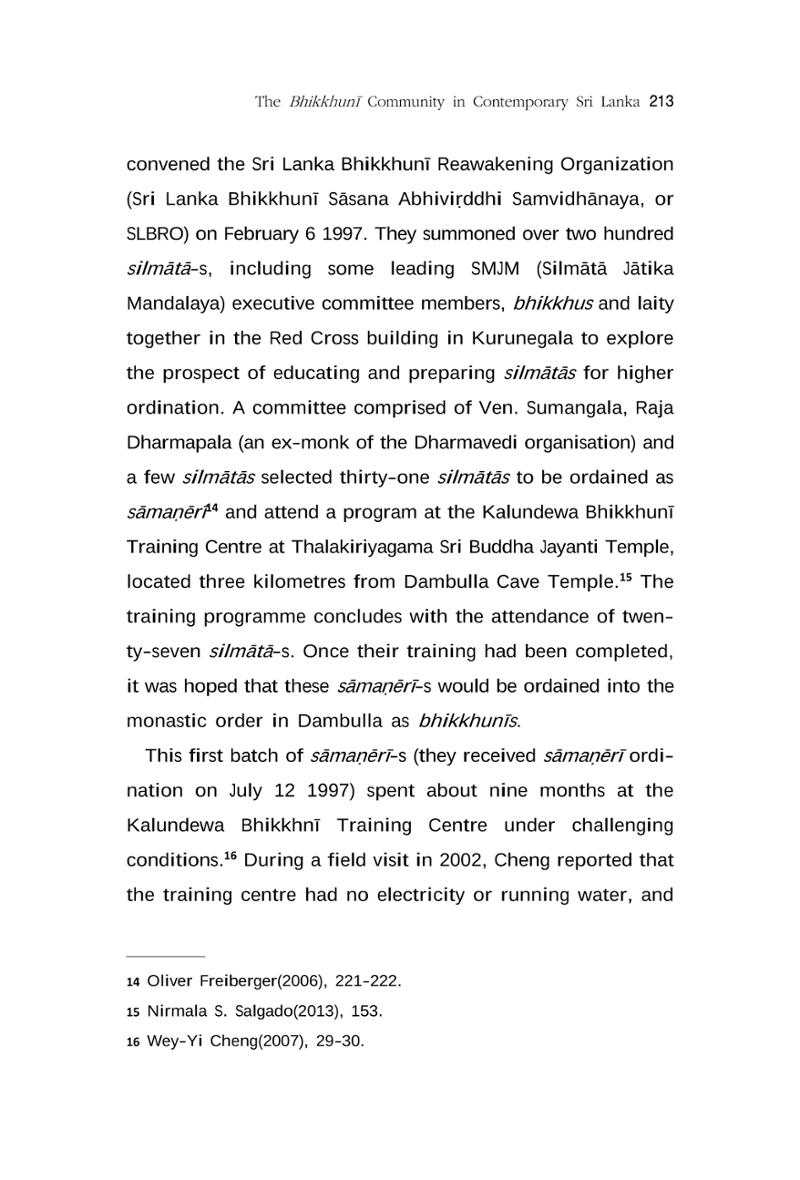 The Bhikkhunī Community in Contemporary Sri Lanka 213

convened the Sri Lanka Bhikkhunī Reawakening Organization (Sri Lanka Bhikkhunī Sāsana Abhiviṛddhi Samvidhānaya, or SLBRO) on February 6 1997. They summoned over two hundred silmātā-s, including some leading SMJM (Silmātā Jātika Mandalaya) executive committee members, bhikkhus and laity together in the Red Cross building in Kurunegala to explore the prospect of educating and preparing silmātās for higher ordination. A committee comprised of Ven. Sumangala, Raja Dharmapala (an ex-monk of the Dharmavedi organisation) and a few silmātās selected thirty-one silmātās to be ordained as sāmaṇērī$^{14}$ and attend a program at the Kalundewa Bhikkhunī Training Centre at Thalakiriyagama Sri Buddha Jayanti Temple, located three kilometres from Dambulla Cave Temple.$^{15}$ The training programme concludes with the attendance of twenty-seven silmātā-s. Once their training had been completed, it was hoped that these sāmaṇērī-s would be ordained into the monastic order in Dambulla as bhikkhunīs.

This first batch of sāmaṇērī-s (they received sāmaṇērī ordination on July 12 1997) spent about nine months at the Kalundewa Bhikkhnī Training Centre under challenging conditions.$^{16}$ During a field visit in 2002, Cheng reported that the training centre had no electricity or running water, and

14 Oliver Freiberger(2006), 221-222.
15 Nirmala S. Salgado(2013), 153.
16 Wey-Yi Cheng(2007), 29-30.